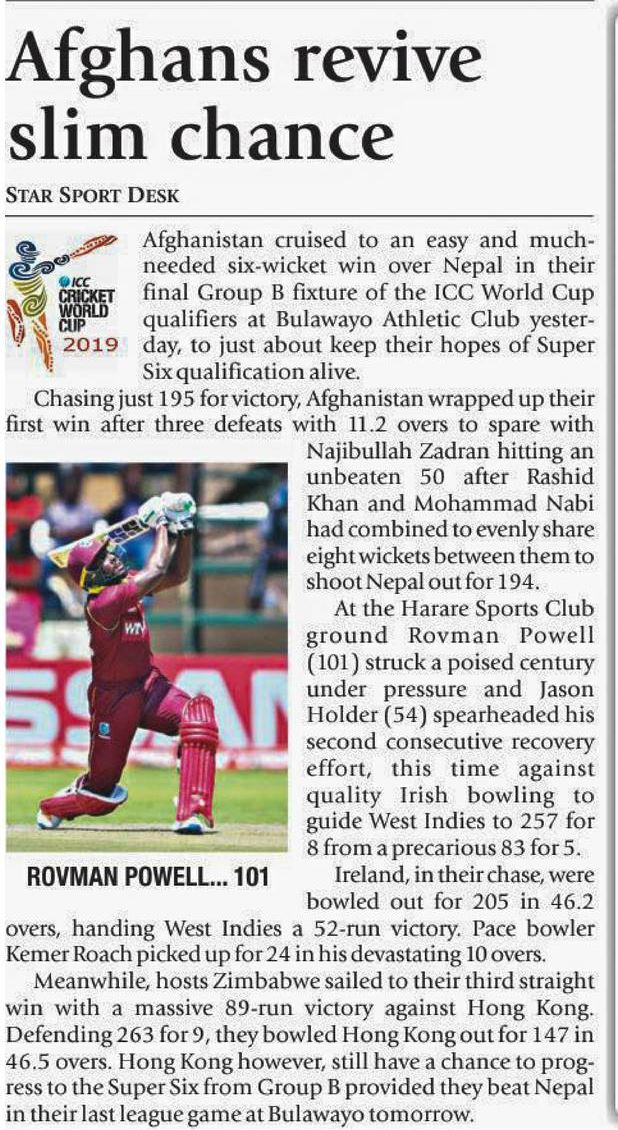 Afghans revive slim chance

STAR SPORT DESK

ICC CRICKET WORLD CUP 2019

Afghanistan cruised to an easy and much-needed six-wicket win over Nepal in their final Group B fixture of the ICC World Cup qualifiers at Bulawayo Athletic Club yesterday, to just about keep their hopes of Super Six qualification alive.

Chasing just 195 for victory, Afghanistan wrapped up their first win after three defeats with 11.2 overs to spare with Najibullah Zadran hitting an unbeaten 50 after Rashid Khan and Mohammad Nabi had combined to evenly share eight wickets between them to shoot Nepal out for 194.

At the Harare Sports Club ground Rovman Powell (101) struck a poised century under pressure and Jason Holder (54) spearheaded his second consecutive recovery effort, this time against quality Irish bowling to guide West Indies to 257 for 8 from a precarious 83 for 5.

ROVMAN POWELL... 101

Ireland, in their chase, were bowled out for 205 in 46.2 overs, handing West Indies a 52-run victory. Pace bowler Kemer Roach picked up for 24 in his devastating 10 overs.

Meanwhile, hosts Zimbabwe sailed to their third straight win with a massive 89-run victory against Hong Kong. Defending 263 for 9, they bowled Hong Kong out for 147 in 46.5 overs. Hong Kong however, still have a chance to progress to the Super Six from Group B provided they beat Nepal in their last league game at Bulawayo tomorrow.